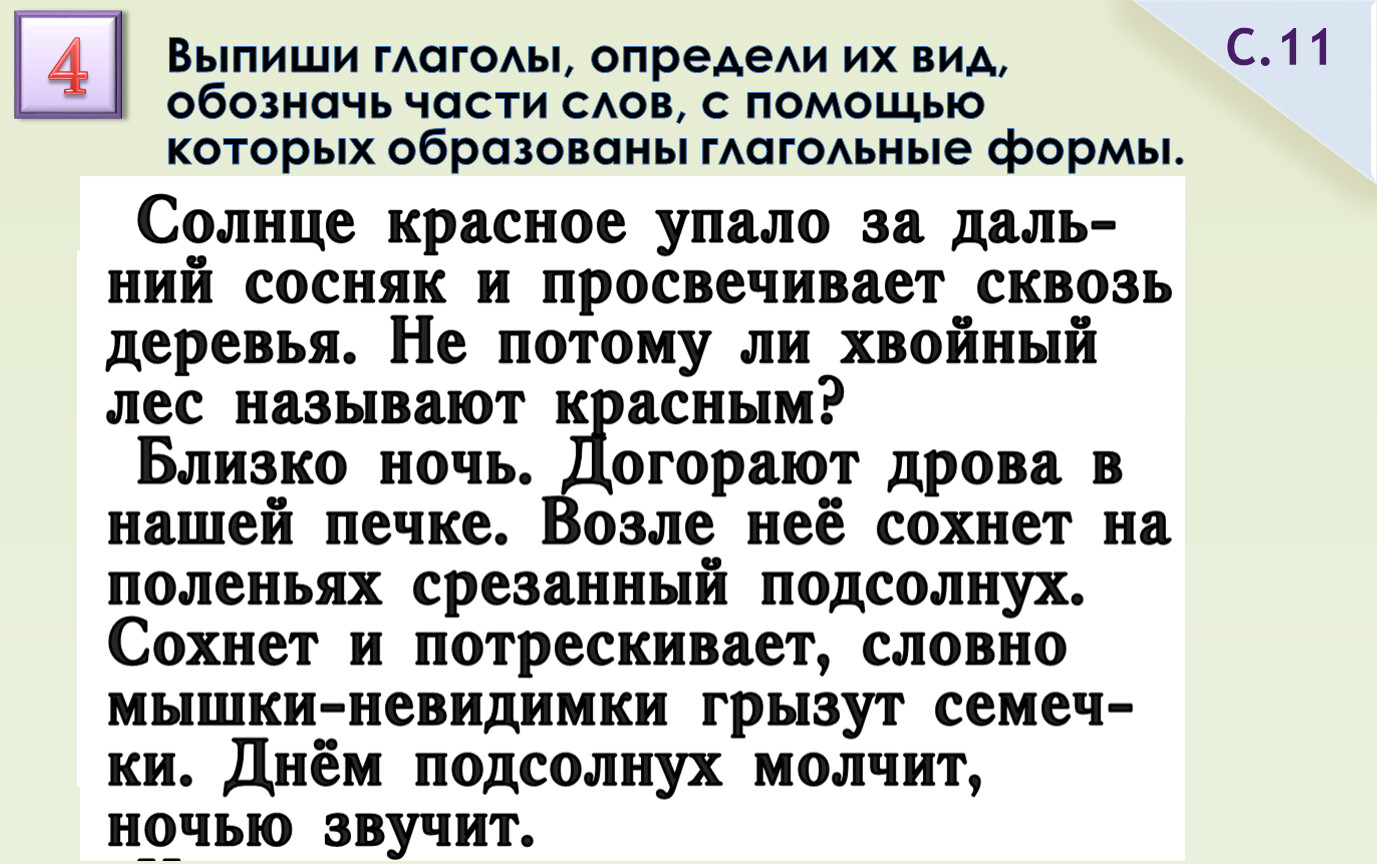 4

Выпиши глаголы, определи их вид, обозначь части слов, с помощью которых образованы глагольные формы.

С.11

Солнце красное упало за дальний сосняк и просвечивает сквозь деревья. Не потому ли хвойный лес называют красным?

Близко ночь. Догорают дрова в нашей печке. Возле неё сохнет на поленьях срезанный подсолнух. Сохнет и потрескивает, словно мышки-невидимки грызут семечки. Днём подсолнух молчит, ночью звучит.